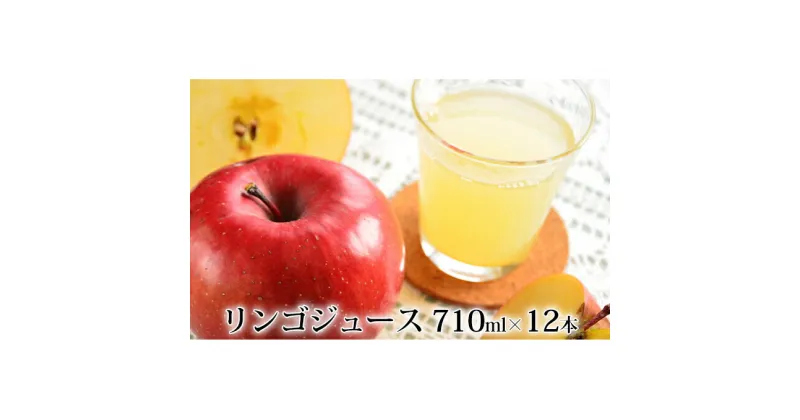 リンゴジュース 710ml×12本